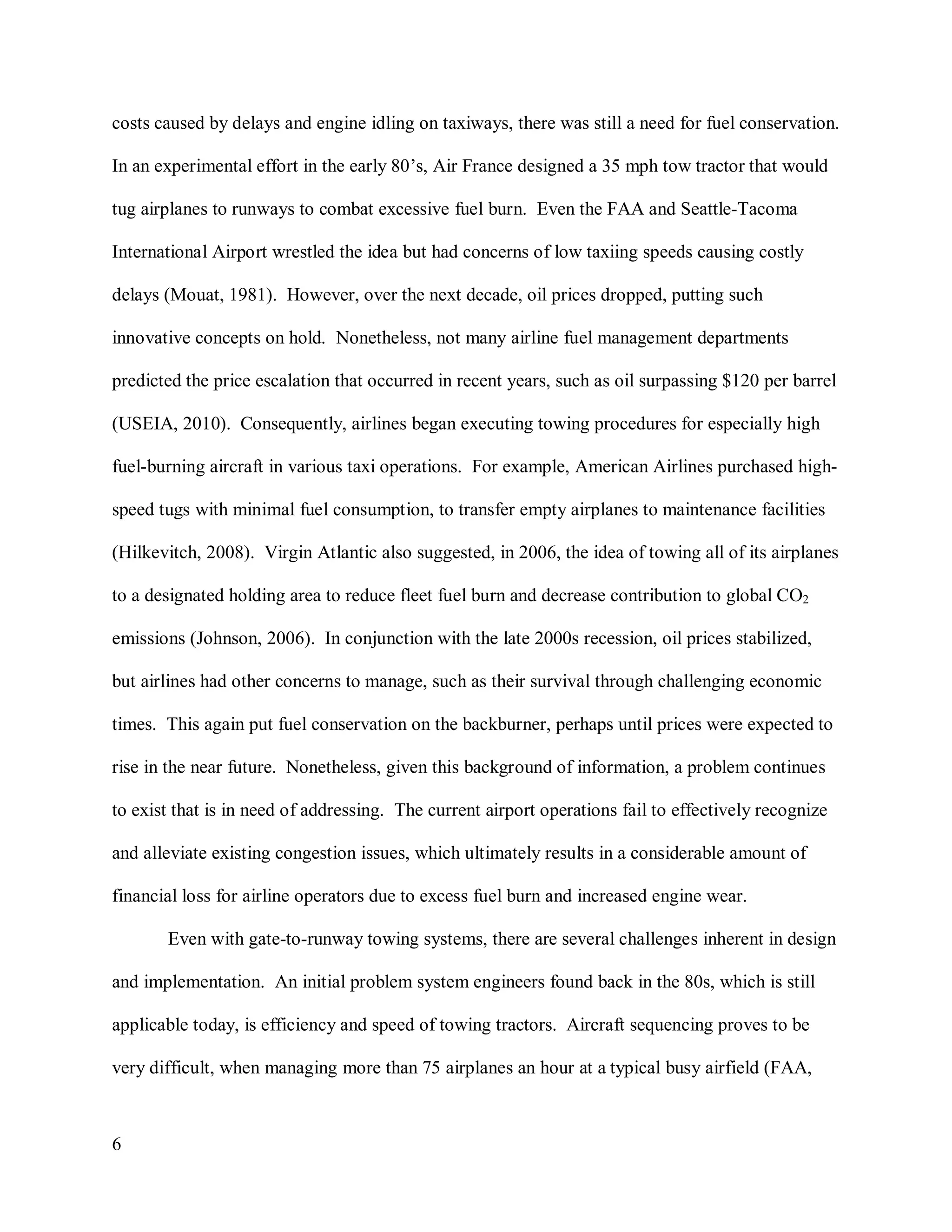 costs caused by delays and engine idling on taxiways, there was still a need for fuel conservation. In an experimental effort in the early 80's, Air France designed a 35 mph tow tractor that would tug airplanes to runways to combat excessive fuel burn. Even the FAA and Seattle-Tacoma International Airport wrestled the idea but had concerns of low taxiing speeds causing costly delays (Mouat, 1981). However, over the next decade, oil prices dropped, putting such innovative concepts on hold. Nonetheless, not many airline fuel management departments predicted the price escalation that occurred in recent years, such as oil surpassing \$120 per barrel (USEIA, 2010). Consequently, airlines began executing towing procedures for especially high fuel-burning aircraft in various taxi operations. For example, American Airlines purchased high-speed tugs with minimal fuel consumption, to transfer empty airplanes to maintenance facilities (Hilkevitch, 2008). Virgin Atlantic also suggested, in 2006, the idea of towing all of its airplanes to a designated holding area to reduce fleet fuel burn and decrease contribution to global $CO_2$ emissions (Johnson, 2006). In conjunction with the late 2000s recession, oil prices stabilized, but airlines had other concerns to manage, such as their survival through challenging economic times. This again put fuel conservation on the backburner, perhaps until prices were expected to rise in the near future. Nonetheless, given this background of information, a problem continues to exist that is in need of addressing. The current airport operations fail to effectively recognize and alleviate existing congestion issues, which ultimately results in a considerable amount of financial loss for airline operators due to excess fuel burn and increased engine wear.

Even with gate-to-runway towing systems, there are several challenges inherent in design and implementation. An initial problem system engineers found back in the 80s, which is still applicable today, is efficiency and speed of towing tractors. Aircraft sequencing proves to be very difficult, when managing more than 75 airplanes an hour at a typical busy airfield (FAA,

6